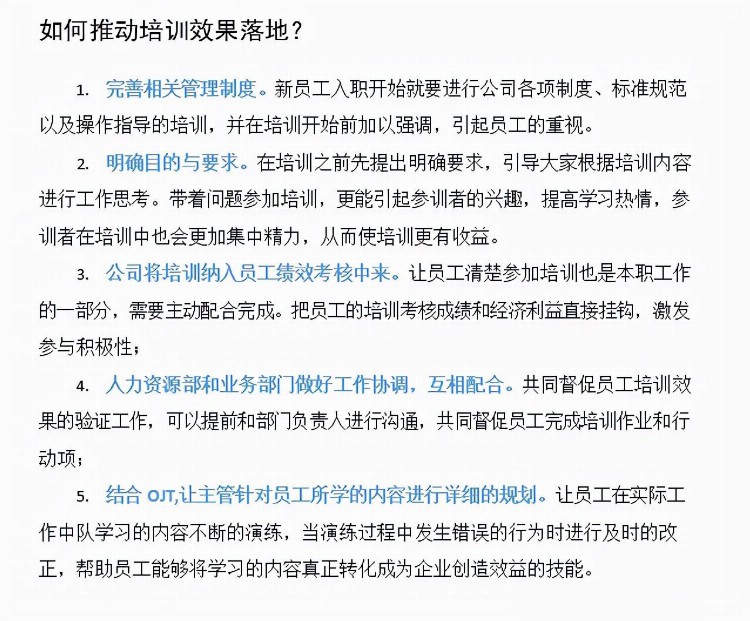 如何推动培训效果落地？

1. 完善相关管理制度。新员工入职开始就要进行公司各项制度、标准规范以及操作指导的培训，并在培训开始前加以强调，引起员工的重视。

2. 明确目的与要求。在培训之前先提出明确要求，引导大家根据培训内容进行工作思考。带着问题参加培训，更能引起参训者的兴趣，提高学习热情，参训者在培训中也会更加集中精力，从而使培训更有收益。

3. 公司将培训纳入员工绩效考核中来。让员工清楚参加培训也是本职工作的一部分，需要主动配合完成。把员工的培训考核成绩和经济利益直接挂钩，激发参与积极性；

4. 人力资源部和业务部门做好工作协调，互相配合。共同督促员工培训效果的验证工作，可以提前和部门负责人进行沟通，共同督促员工完成培训作业和行动项；

5. 结合 OJT,让主管针对员工所学的内容进行详细的规划。让员工在实际工作中队学习的内容不断的演练，当演练过程中发生错误的行为时进行及时的改正，帮助员工能够将学习的内容真正转化成为企业创造效益的技能。